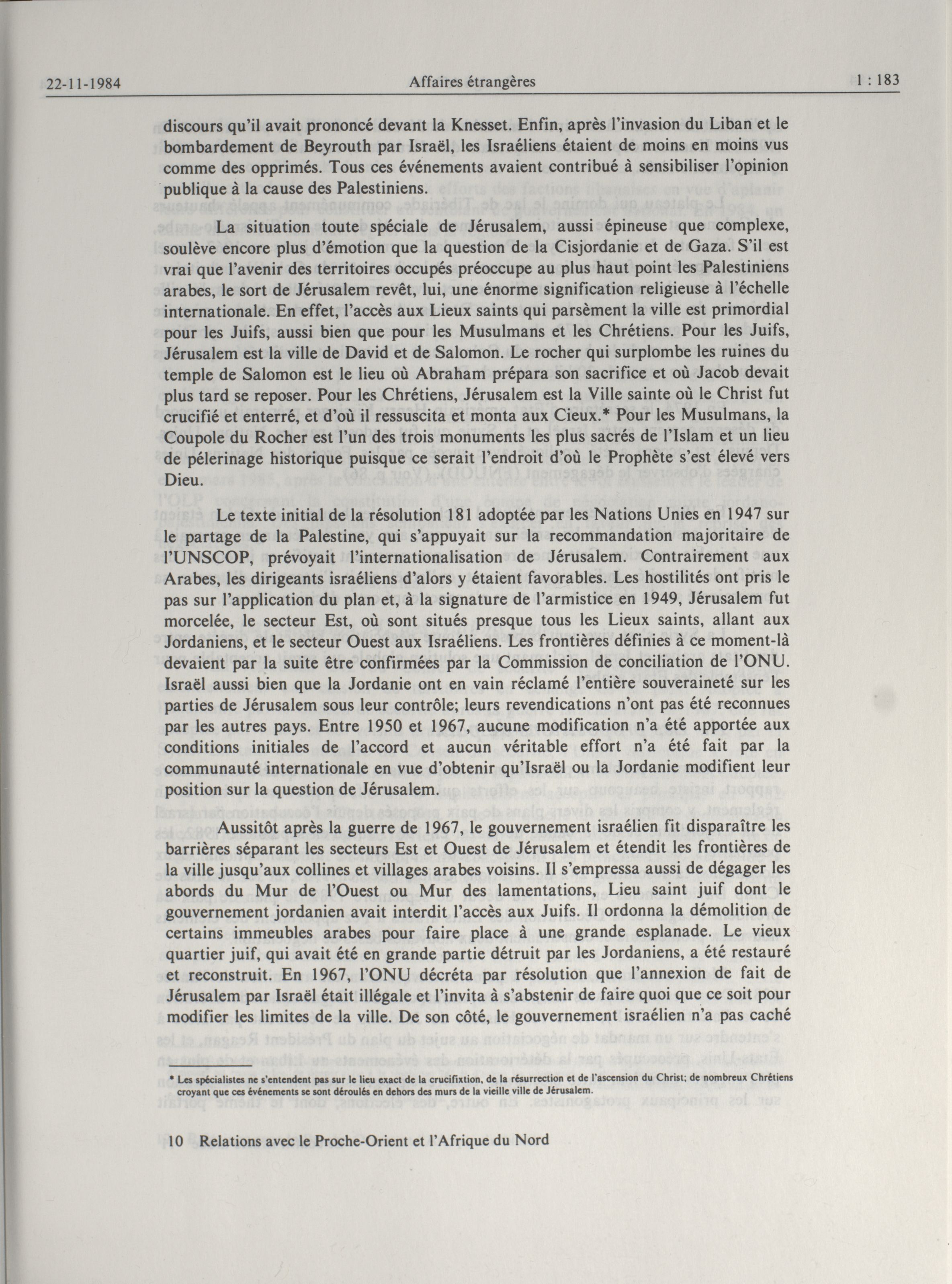 22-11-1984 Affaires étrangères 1 : 183

discours qu'il avait prononcé devant la Knesset. Enfin, après l'invasion du Liban et le bombardement de Beyrouth par Israël, les Israéliens étaient de moins en moins vus comme des opprimés. Tous ces événements avaient contribué à sensibiliser l'opinion publique à la cause des Palestiniens.

La situation toute spéciale de Jérusalem, aussi épineuse que complexe, soulève encore plus d'émotion que la question de la Cisjordanie et de Gaza. S'il est vrai que l'avenir des territoires occupés préoccupe au plus haut point les Palestiniens arabes, le sort de Jérusalem revêt, lui, une énorme signification religieuse à l'échelle internationale. En effet, l'accès aux Lieux saints qui parsèment la ville est primordial pour les Juifs, aussi bien que pour les Musulmans et les Chrétiens. Pour les Juifs, Jérusalem est la ville de David et de Salomon. Le rocher qui surplombe les ruines du temple de Salomon est le lieu où Abraham prépara son sacrifice et où Jacob devait plus tard se reposer. Pour les Chrétiens, Jérusalem est la Ville sainte où le Christ fut crucifié et enterré, et d'où il ressuscita et monta aux Cieux.* Pour les Musulmans, la Coupole du Rocher est l'un des trois monuments les plus sacrés de l'Islam et un lieu de pélerinage historique puisque ce serait l'endroit d'où le Prophète s'est élevé vers Dieu.

Le texte initial de la résolution 181 adoptée par les Nations Unies en 1947 sur le partage de la Palestine, qui s'appuyait sur la recommandation majoritaire de l'UNSCOP, prévoyait l'internationalisation de Jérusalem. Contrairement aux Arabes, les dirigeants israéliens d'alors y étaient favorables. Les hostilités ont pris le pas sur l'application du plan et, à la signature de l'armistice en 1949, Jérusalem fut morcelée, le secteur Est, où sont situés presque tous les Lieux saints, allant aux Jordaniens, et le secteur Ouest aux Israéliens. Les frontières définies à ce moment-là devaient par la suite être confirmées par la Commission de conciliation de l'ONU. Israël aussi bien que la Jordanie ont en vain réclamé l'entière souveraineté sur les parties de Jérusalem sous leur contrôle; leurs revendications n'ont pas été reconnues par les autres pays. Entre 1950 et 1967, aucune modification n'a été apportée aux conditions initiales de l'accord et aucun véritable effort n'a été fait par la communauté internationale en vue d'obtenir qu'Israël ou la Jordanie modifient leur position sur la question de Jérusalem.

Aussitôt après la guerre de 1967, le gouvernement israélien fit disparaître les barrières séparant les secteurs Est et Ouest de Jérusalem et étendit les frontières de la ville jusqu'aux collines et villages arabes voisins. Il s'empressa aussi de dégager les abords du Mur de l'Ouest ou Mur des lamentations, Lieu saint juif dont le gouvernement jordanien avait interdit l'accès aux Juifs. Il ordonna la démolition de certains immeubles arabes pour faire place à une grande esplanade. Le vieux quartier juif, qui avait été en grande partie détruit par les Jordaniens, a été restauré et reconstruit. En 1967, l'ONU décréta par résolution que l'annexion de fait de Jérusalem par Israël était illégale et l'invita à s'abstenir de faire quoi que ce soit pour modifier les limites de la ville. De son côté, le gouvernement israélien n'a pas caché

* Les spécialistes ne s'entendent pas sur le lieu exact de la crucifixtion, de la résurrection et de l'ascension du Christ; de nombreux Chrétiens croyant que ces événements se sont déroulés en dehors des murs de la vieille ville de Jérusalem.

10 Relations avec le Proche-Orient et l'Afrique du Nord